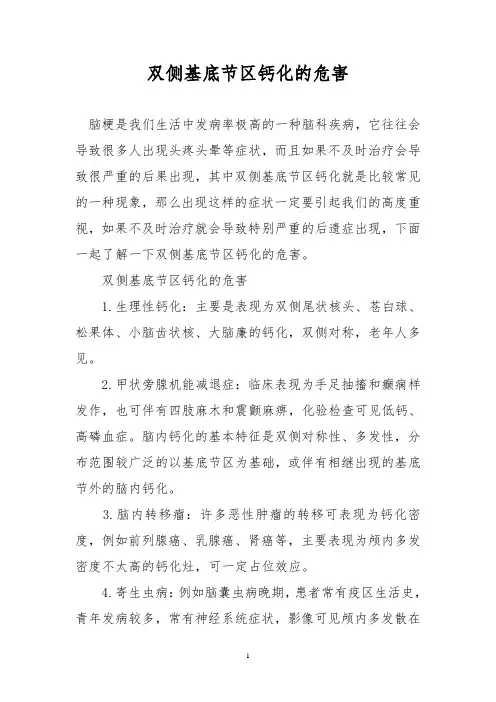 双侧基底节区钙化的危害

脑梗是我们生活中发病率极高的一种脑科疾病，它往往会导致很多人出现头疼头晕等症状，而且如果不及时治疗会导致很严重的后果出现，其中双侧基底节区钙化就是比较常见的一种现象，那么出现这样的症状一定要引起我们的高度重视，如果不及时治疗就会导致特别严重的后遗症出现，下面一起了解一下双侧基底节区钙化的危害。

双侧基底节区钙化的危害

1. 生理性钙化：主要是表现为双侧尾状核头、苍白球、松果体、小脑齿状核、大脑廉的钙化，双侧对称，老年人多见。

2. 甲状旁腺机能减退症：临床表现为手足抽搐和癫痫样发作，也可伴有四肢麻木和震颤麻痹，化验检查可见低钙、高磷血症。脑内钙化的基本特征是双侧对称性、多发性，分布范围较广泛的以基底节区为基础，或伴有相继出现的基底节外的脑内钙化。

3. 脑内转移瘤：许多恶性肿瘤的转移可表现为钙化密度，例如前列腺癌、乳腺癌、肾癌等，主要表现为颅内多发密度不太高的钙化灶，可一定占位效应。

4. 寄生虫病：例如脑囊虫病晚期，患者常有疫区生活史，青年发病较多，常有神经系统症状，影像可见颅内多发散在

1